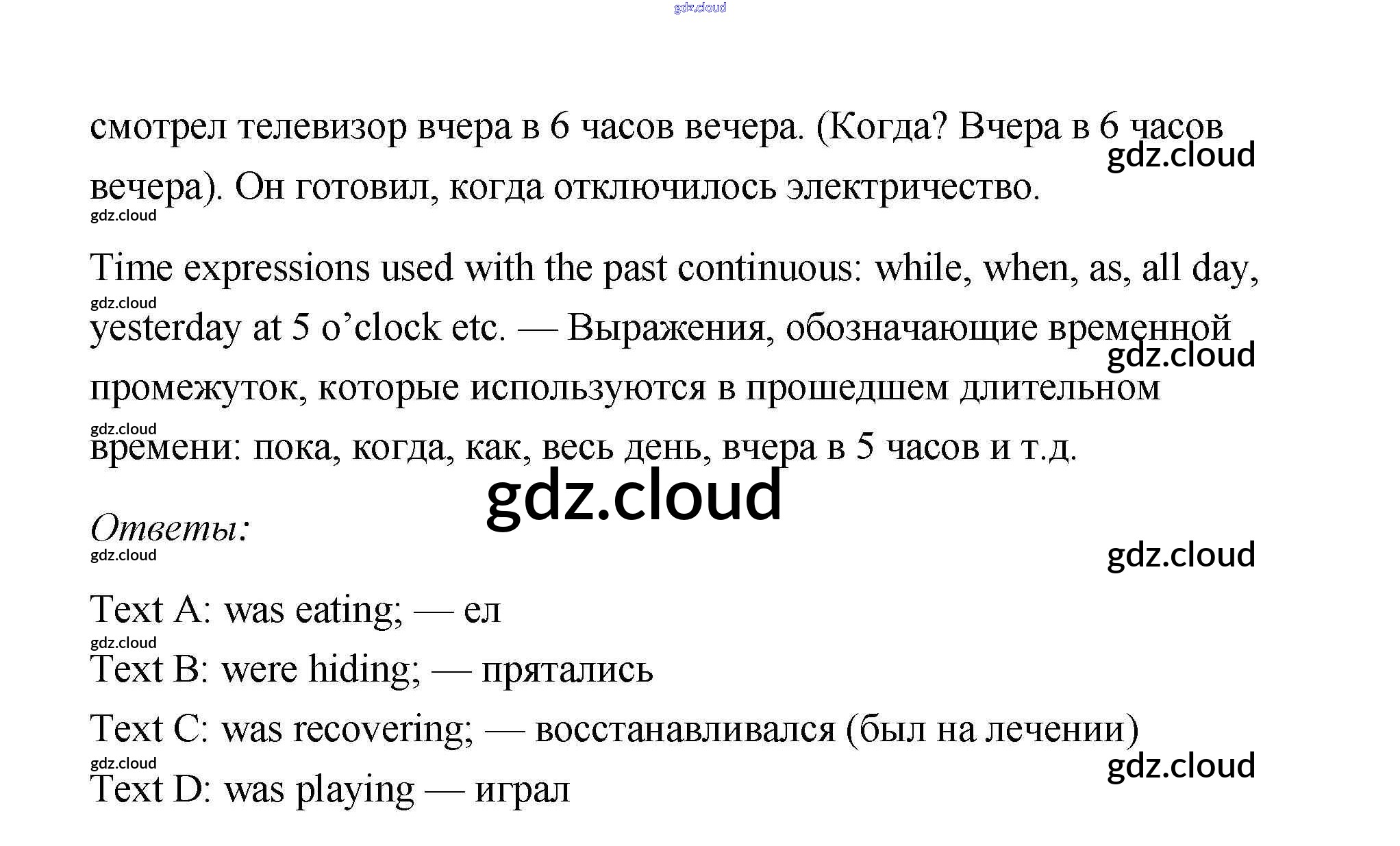 gdz.cloud

смотрел телевизор вчера в 6 часов вечера. (Когда? Вчера в 6 часов вечера). Он готовил, когда отключилось электричество.

gdz.cloud

gdz.cloud

Time expressions used with the past continuous: while, when, as, all day, yesterday at 5 o’clock etc. — Выражения, обозначающие временной промежуток, которые используются в прошедшем длительном времени: пока, когда, как, весь день, вчера в 5 часов и т.д.

gdz.cloud

gdz.cloud

gdz.cloud

gdz.cloud

Ответы:

gdz.cloud

gdz.cloud

Text A: was eating; — ел

gdz.cloud

Text B: were hiding; — прятались

Text C: was recovering; — восстанавливался (был на лечении)

gdz.cloud

gdz.cloud

Text D: was playing — играл